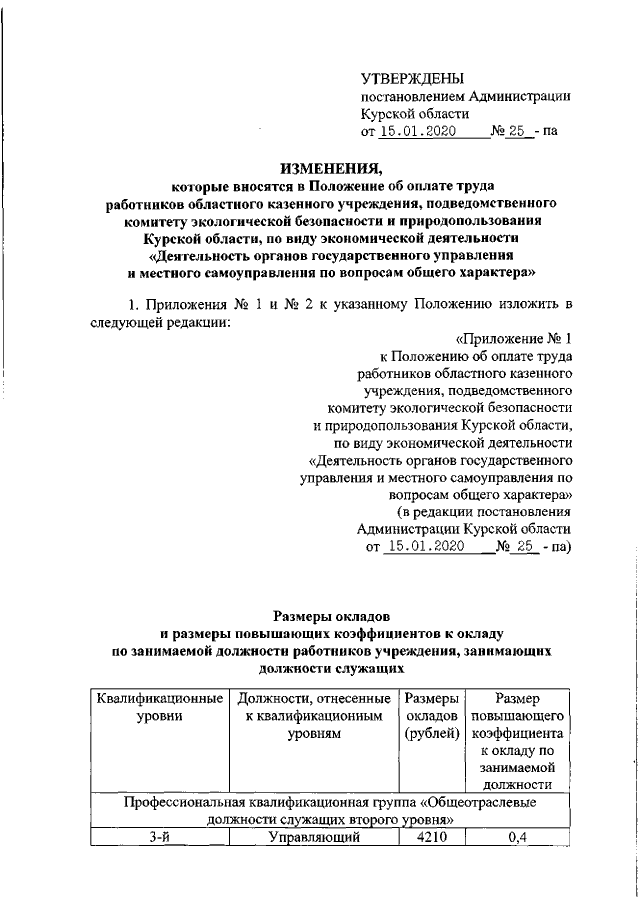 УТВЕРЖДЕНЫ
постановлением Администрации
Курской области
от 15.01.2020 № 25 - па

ИЗМЕНЕНИЯ,
которые вносятся в Положение об оплате труда работников областного казенного учреждения, подведомственного комитету экологической безопасности и природопользования Курской области, по виду экономической деятельности «Деятельность органов государственного управления и местного самоуправления по вопросам общего характера»

1. Приложения № 1 и № 2 к указанному Положению изложить в следующей редакции:

«Приложение № 1
к Положению об оплате труда работников областного казенного учреждения, подведомственного комитету экологической безопасности и природопользования Курской области, по виду экономической деятельности «Деятельность органов государственного управления и местного самоуправления по вопросам общего характера»
(в редакции постановления Администрации Курской области
от 15.01.2020 № 25 - па)

Размеры окладов
и размеры повышающих коэффициентов к окладу по занимаемой должности работников учреждения, занимающих должности служащих

| Квалификационные уровни | Должности, отнесенные к квалификационным уровням | Размеры окладов (рублей) | Размер повышающего коэффициента к окладу по занимаемой должности |
|---|---|---|---|
| Профессиональная квалификационная группа «Общеотраслевые должности служащих второго уровня» | | | |
| 3-й | Управляющий | 4210 | 0,4 |